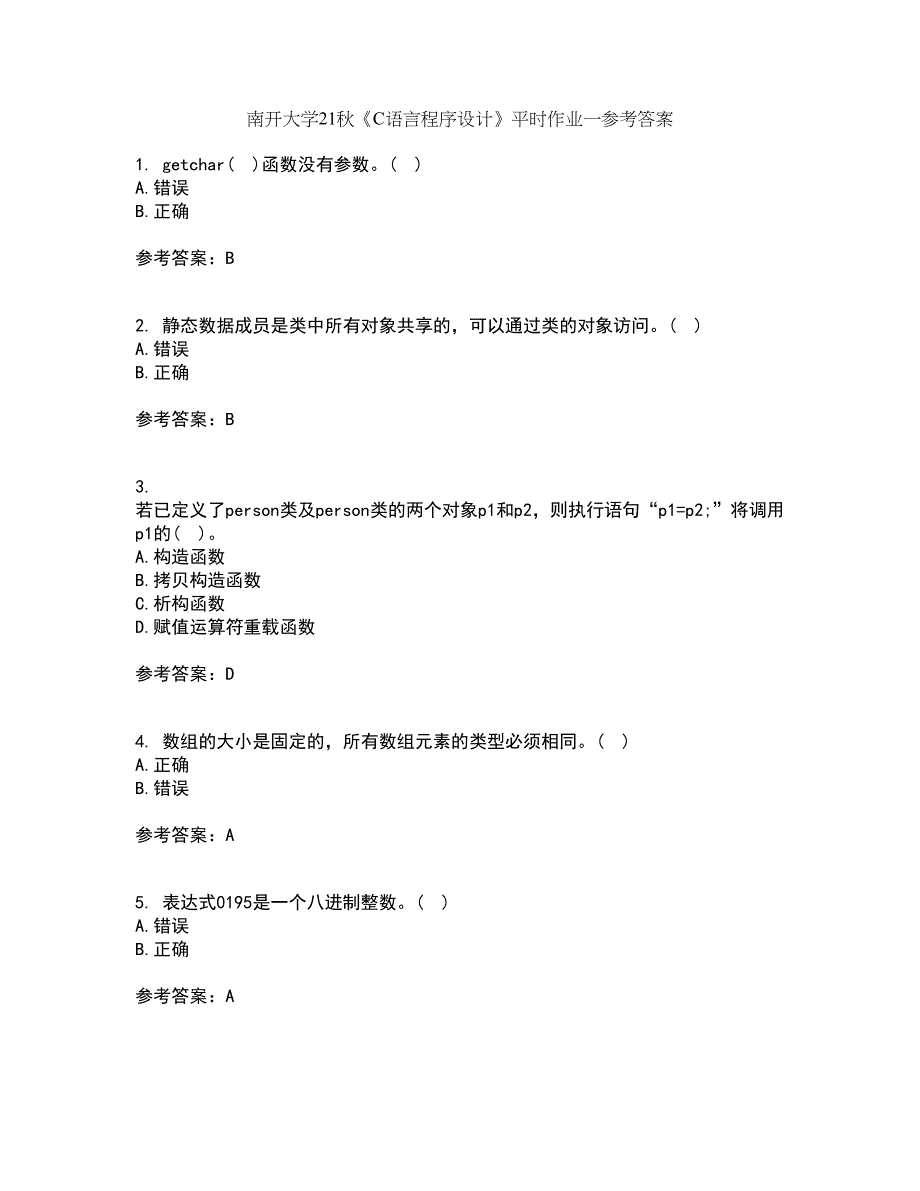 南开大学21秋《C语言程序设计》平时作业一参考答案

1. getchar( )函数没有参数。( )
A.错误
B.正确

参考答案：B

2. 静态数据成员是类中所有对象共享的，可以通过类的对象访问。( )
A.错误
B.正确

参考答案：B

3.
若已定义了person类及person类的两个对象p1和p2，则执行语句“p1=p2;”将调用p1的( )。
A.构造函数
B.拷贝构造函数
C.析构函数
D.赋值运算符重载函数

参考答案：D

4. 数组的大小是固定的，所有数组元素的类型必须相同。( )
A.正确
B.错误

参考答案：A

5. 表达式0195是一个八进制整数。( )
A.错误
B.正确

参考答案：A